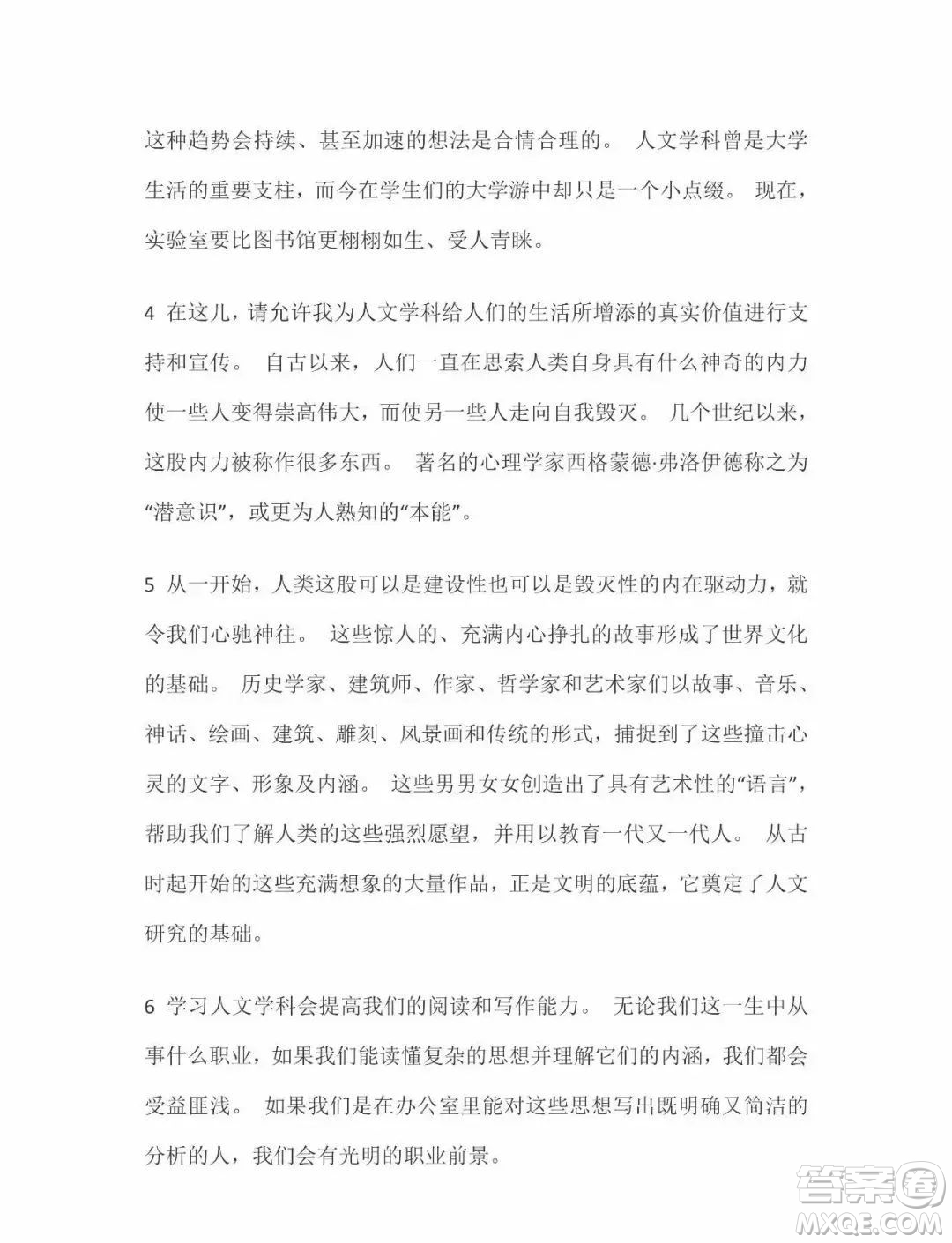 这种趋势会持续、甚至加速的想法是合情合理的。 人文学科曾是大学生活的重要支柱，而今在学生们的大学游中却只是一个小点缀。 现在，实验室要比图书馆更栩栩如生、受人青睐。

4 在这儿，请允许我为人文学科给人们的生活所增添的真实价值进行支持和宣传。 自古以来，人们一直在思索人类自身具有什么神奇的内力使一些人变得崇高伟大，而使另一些人走向自我毁灭。 几个世纪以来，这股内力被称作很多东西。 著名的心理学家西格蒙德·弗洛伊德称之为“潜意识”，或更为人熟知的“本能”。

5 从一开始，人类这股可以是建设性也可以是毁灭性的内在驱动力，就令我们心驰神往。 这些惊人的、充满内心挣扎的故事形成了世界文化的基础。 历史学家、建筑师、作家、哲学家和艺术家们以故事、音乐、神话、绘画、建筑、雕刻、风景画和传统的形式，捕捉到了这些撞击心灵的文字、形象及内涵。 这些男男女女创造出了具有艺术性的“语言”，帮助我们了解人类的这些强烈愿望，并用以教育一代又一代人。 从古时起开始的这些充满想象的大量作品，正是文明的底蕴，它奠定了人文研究的基础。

6 学习人文学科会提高我们的阅读和写作能力。 无论我们这一生中从事什么职业，如果我们能读懂复杂的思想并理解它们的内涵，我们都会受益匪浅。 如果我们是在办公室里能对这些思想写出既明确又简洁的分析的人，我们会有光明的职业前景。

答案圈
MXQE.COM